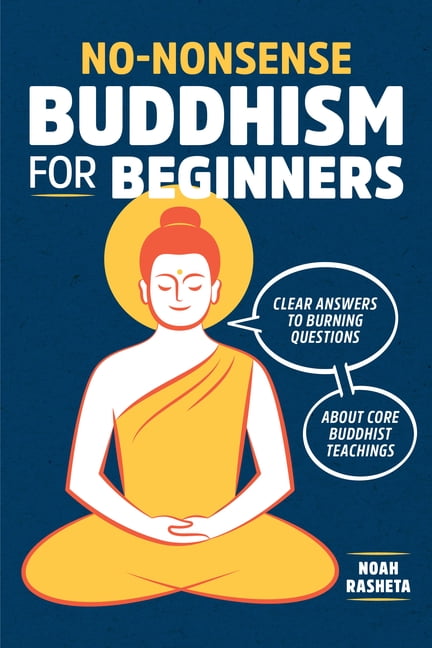 NO-NONSENSE
BUDDHISM
FOR BEGINNERS

CLEAR ANSWERS TO BURNING QUESTIONS

ABOUT CORE BUDDHIST TEACHINGS

NOAH RASHETA